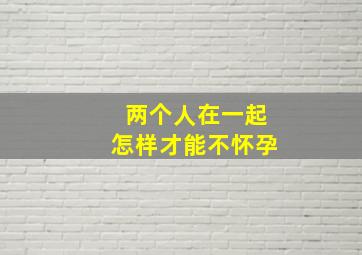 两个人在一起
怎样才能不怀孕